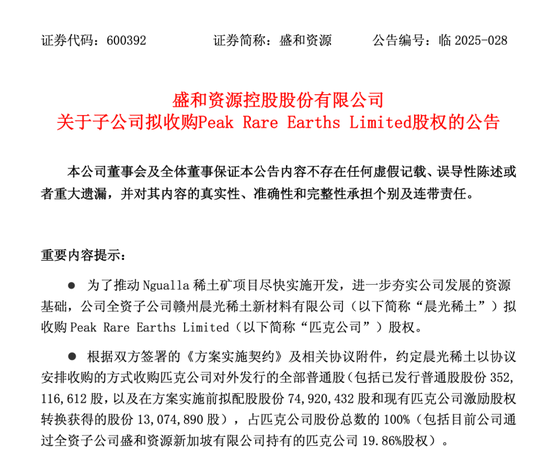 证券代码：600392　　　　证券简称：盛和资源　　　　公告编号：临 2025-028

盛和资源控股股份有限公司
关于子公司拟收购Peak Rare Earths Limited股权的公告

本公司董事会及全体董事保证本公告内容不存在任何虚假记载、误导性陈述或者重大遗漏，并对其内容的真实性、准确性和完整性承担个别及连带责任。

重要内容提示：

● 为了推动 Ngualla 稀土矿项目尽快实施开发，进一步夯实公司发展的资源基础，公司全资子公司赣州晨光稀土新材料有限公司（以下简称“晨光稀土”）拟收购 Peak Rare Earths Limited（以下简称“匹克公司”）股权。

● 根据双方签署的《方案实施契约》及相关协议附件，约定晨光稀土以协议安排收购的方式收购匹克公司对外发行的全部普通股（包括已发行普通股股份 352,116,612 股，以及在方案实施前拟配股股份 74,920,432 股和现有匹克公司激励股权转换获得的股份 13,074,890 股），占匹克公司股份总数的 100%（包括目前公司通过全资子公司盛和资源新加坡有限公司持有的匹克公司 19.86%股权）。